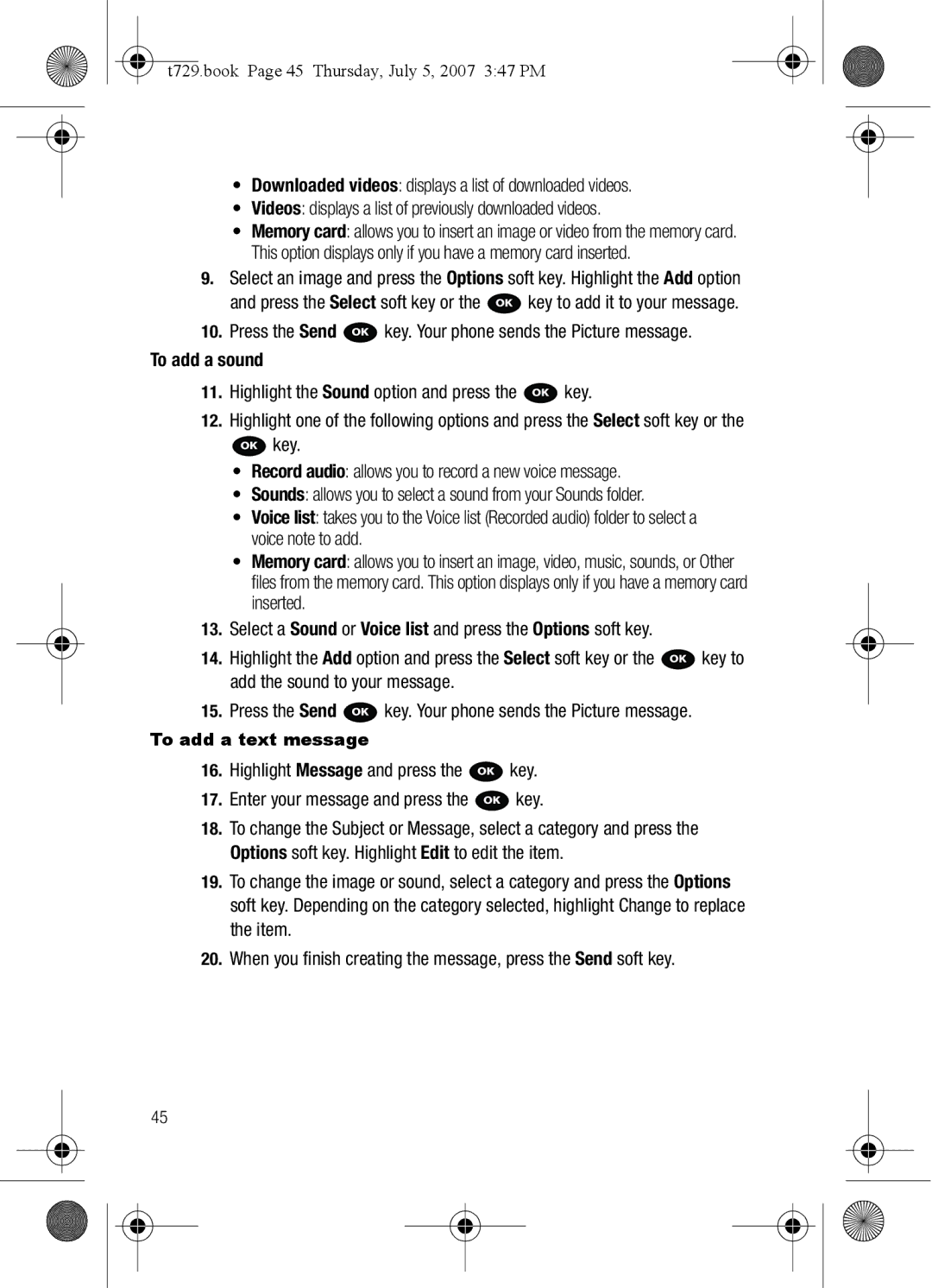 t729.book Page 45 Thursday, July 5, 2007 3:47 PM

• Downloaded videos: displays a list of downloaded videos.
• Videos: displays a list of previously downloaded videos.
• Memory card: allows you to insert an image or video from the memory card. This option displays only if you have a memory card inserted.

9. Select an image and press the Options soft key. Highlight the Add option and press the Select soft key or the OK key to add it to your message.

10. Press the Send OK key. Your phone sends the Picture message.

To add a sound

11. Highlight the Sound option and press the OK key.

12. Highlight one of the following options and press the Select soft key or the OK key.

• Record audio: allows you to record a new voice message.
• Sounds: allows you to select a sound from your Sounds folder.
• Voice list: takes you to the Voice list (Recorded audio) folder to select a voice note to add.
• Memory card: allows you to insert an image, video, music, sounds, or Other files from the memory card. This option displays only if you have a memory card inserted.

13. Select a Sound or Voice list and press the Options soft key.

14. Highlight the Add option and press the Select soft key or the OK key to add the sound to your message.

15. Press the Send OK key. Your phone sends the Picture message.

To add a text message

16. Highlight Message and press the OK key.

17. Enter your message and press the OK key.

18. To change the Subject or Message, select a category and press the Options soft key. Highlight Edit to edit the item.

19. To change the image or sound, select a category and press the Options soft key. Depending on the category selected, highlight Change to replace the item.

20. When you finish creating the message, press the Send soft key.

45